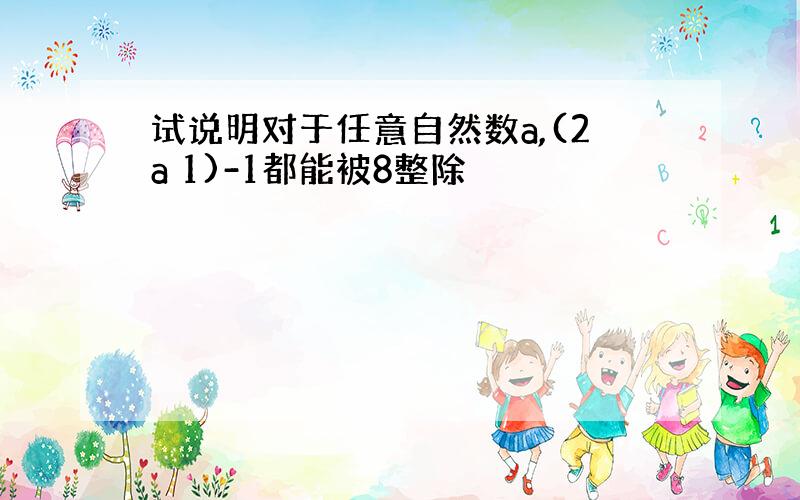 试说明对于任意自然数a,(2a 1)-1都能被8整除

1 2 ? B + C 1